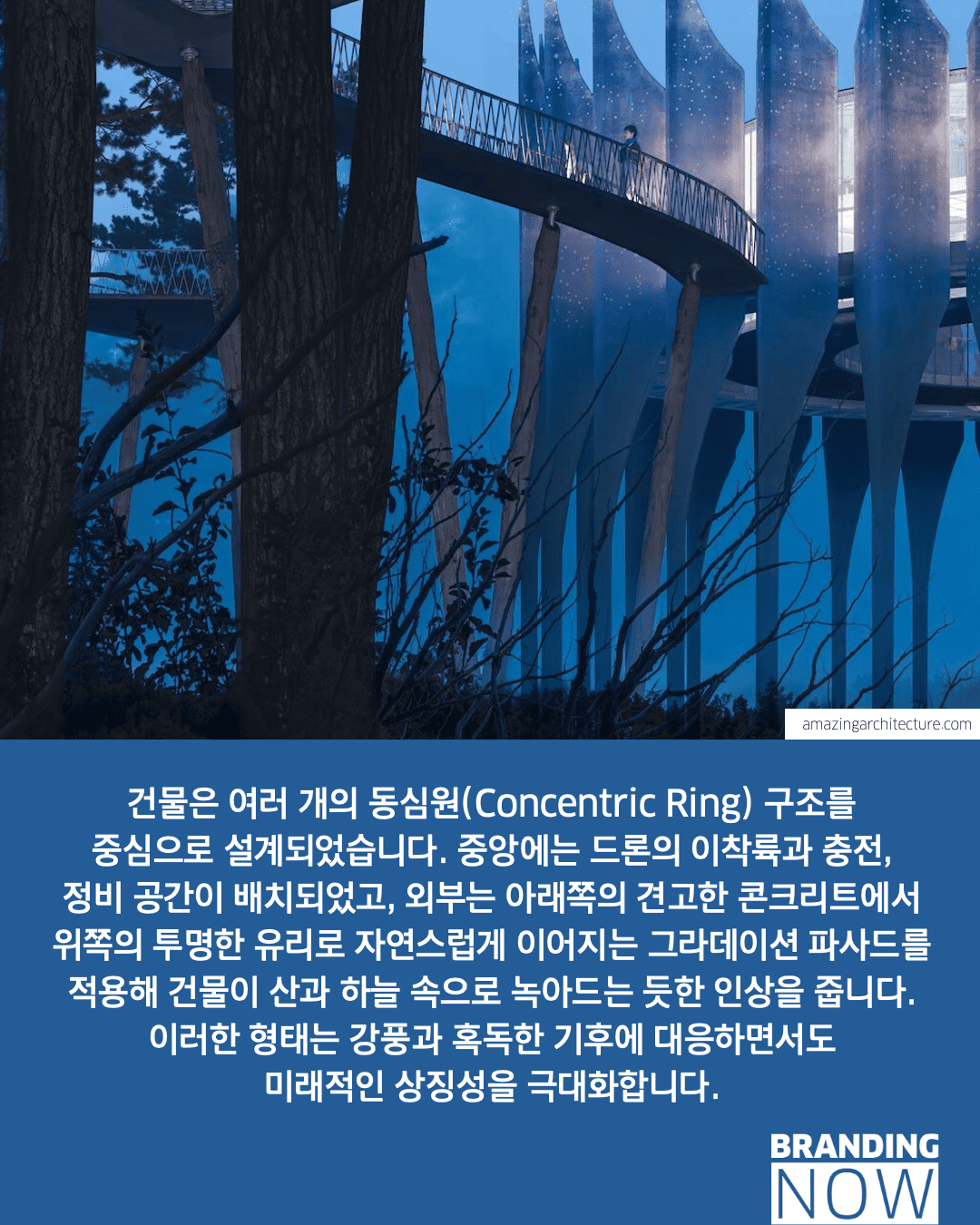 amazingarchitecture.com

건물은 여러 개의 동심원(Concentric Ring) 구조를 중심으로 설계되었습니다. 중앙에는 드론의 이착륙과 충전, 정비 공간이 배치되었고, 외부는 아래쪽의 견고한 콘크리트에서 위쪽의 투명한 유리로 자연스럽게 이어지는 그라데이션 파사드를 적용해 건물이 산과 하늘 속으로 녹아드는 듯한 인상을 줍니다. 이러한 형태는 강풍과 혹독한 기후에 대응하면서도 미래적인 상징성을 극대화합니다.

BRANDING
NOW